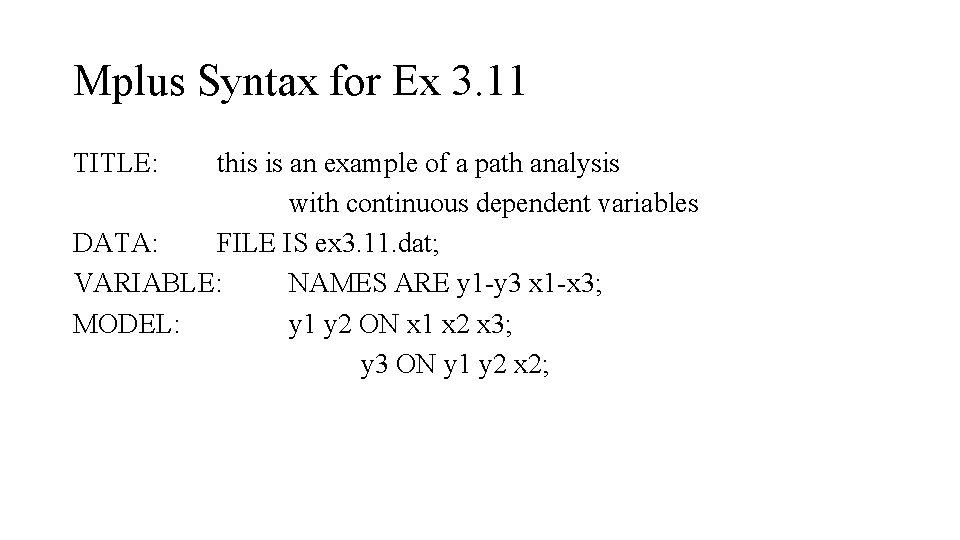 Mplus Syntax for Ex 3.11

TITLE: this is an example of a path analysis
with continuous dependent variables
DATA: FILE IS ex3.11.dat;
VARIABLE: NAMES ARE y1-y3 x1-x3;
MODEL: y1 y2 ON x1 x2 x3;
y3 ON y1 y2 x2;